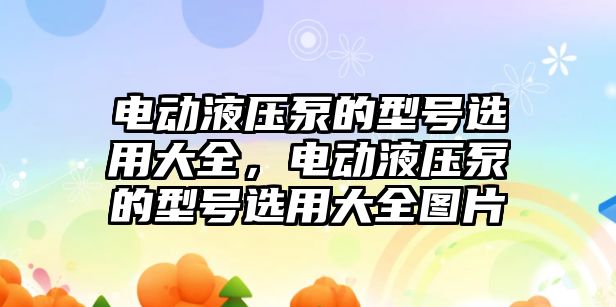 电动液压泵的型号选用大全，电动液压泵的型号选用大全图片